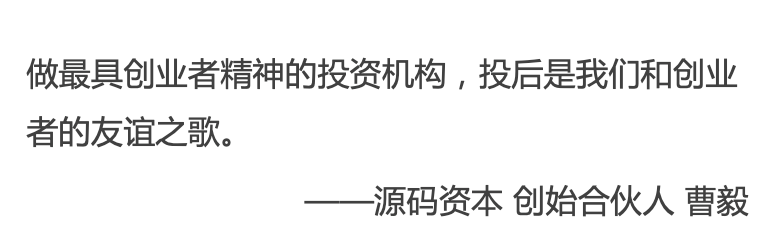 做最具创业者精神的投资机构，投后是我们和创业者的友谊之歌。

——源码资本 创始合伙人 曹毅